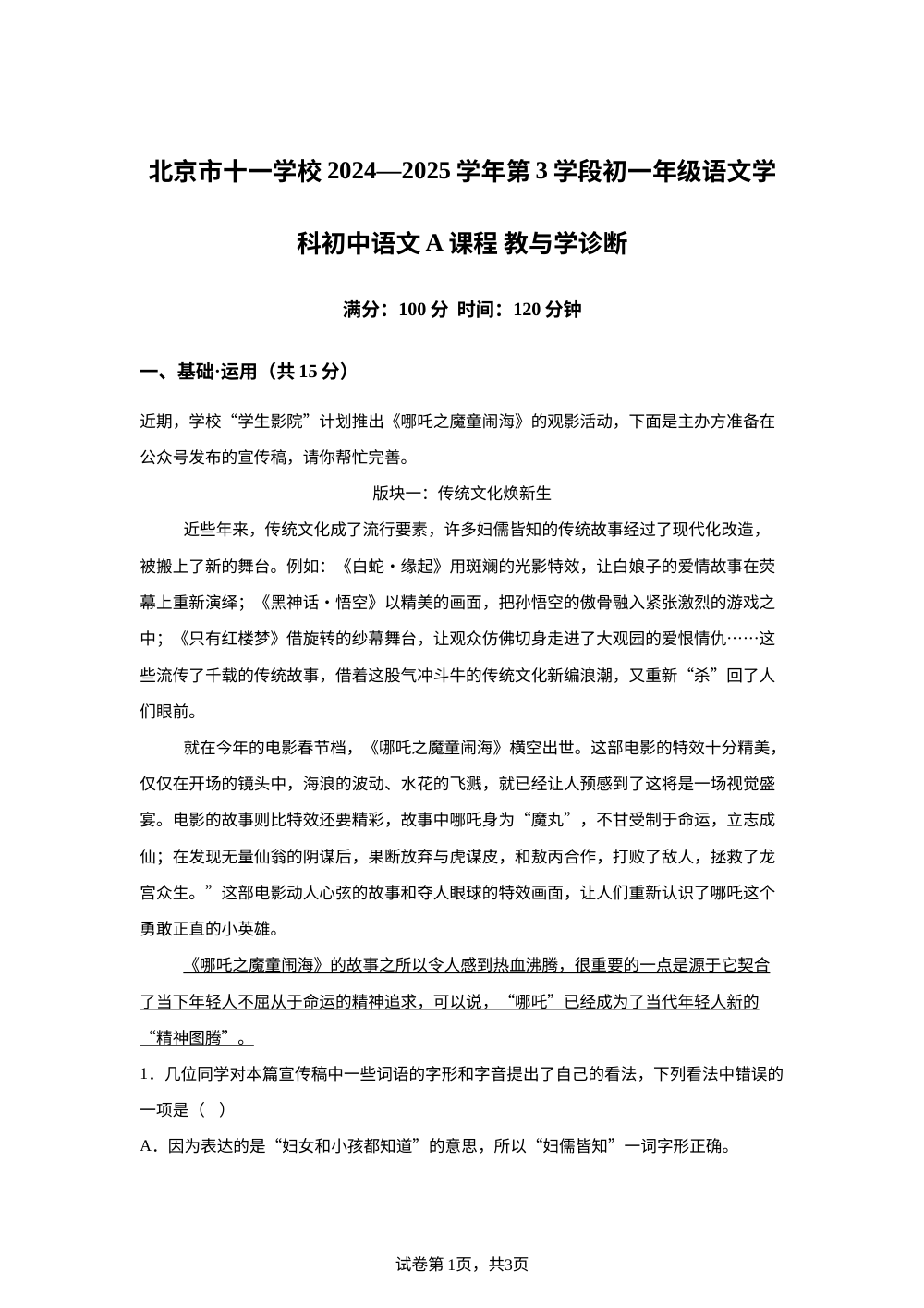 北京市十一学校 2024—2025 学年第 3 学段初一年级语文学科初中语文 A 课程 教与学诊断

满分：100 分 时间：120 分钟

一、基础·运用（共 15 分）

近期，学校“学生影院”计划推出《哪吒之魔童闹海》的观影活动，下面是主办方准备在公众号发布的宣传稿，请你帮忙完善。

版块一：传统文化焕新生

近些年来，传统文化成了流行要素，许多妇儒皆知的传统故事经过了现代化改造，被搬上了新的舞台。例如：《白蛇·缘起》用斑斓的光影特效，让白娘子的爱情故事在荧幕上重新演绎；《黑神话·悟空》以精美的画面，把孙悟空的傲骨融入紧张激烈的游戏之中；《只有红楼梦》借旋转的纱幕舞台，让观众仿佛切身走进了大观园的爱恨情仇……这些流传了千载的传统故事，借着这股气冲斗牛的传统文化新编浪潮，又重新“杀”回了人们眼前。

就在今年的电影春节档，《哪吒之魔童闹海》横空出世。这部电影的特效十分精美，仅仅在开场的镜头中，海浪的波动、水花的飞溅，就已经让人预感到了这将是一场视觉盛宴。电影的故事则比特效还要精彩，故事中哪吒身为“魔丸”，不甘受制于命运，立志成仙；在发现无量仙翁的阴谋后，果断放弃与虎谋皮，和敖丙合作，打败了敌人，拯救了龙宫众生。”这部电影动人心弦的故事和夺人眼球的特效画面，让人们重新认识了哪吒这个勇敢正直的小英雄。

《哪吒之魔童闹海》的故事之所以令人感到热血沸腾，很重要的一点是源于它契合了当下年轻人不屈从于命运的精神追求，可以说，“哪吒”已经成为了当代年轻人新的“精神图腾”。

1．几位同学对本篇宣传稿中一些词语的字形和字音提出了自己的看法，下列看法中错误的一项是（ ）

A．因为表达的是“妇女和小孩都知道”的意思，所以“妇儒皆知”一词字形正确。

试卷第 1页，共3页